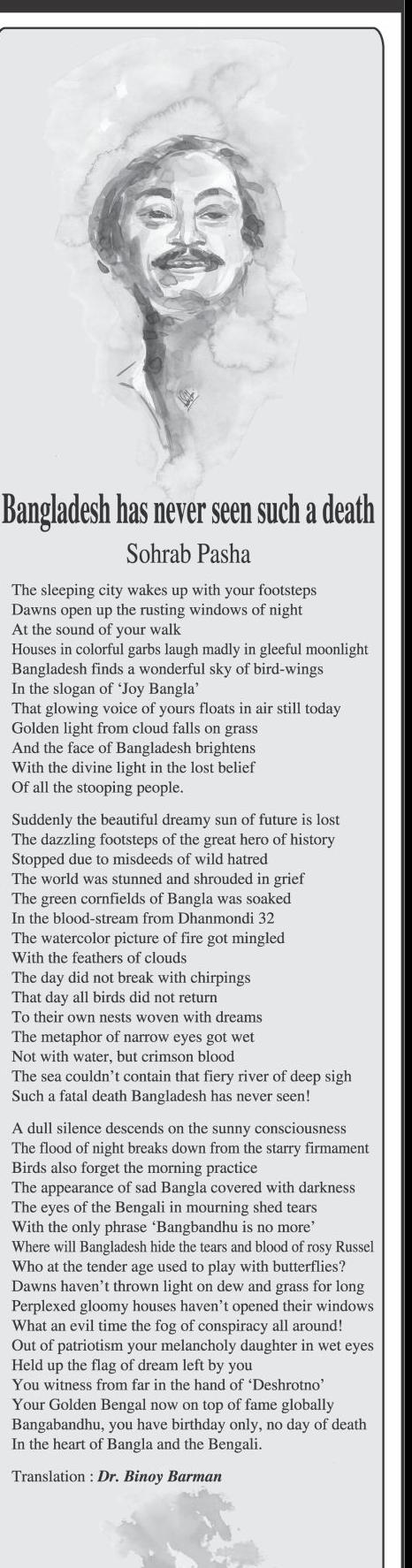 Bangladesh has never seen such a death

Sohrab Pasha

The sleeping city wakes up with your footsteps
Dawns open up the rusting windows of night
At the sound of your walk
Houses in colorful garbs laugh madly in gleeful moonlight
Bangladesh finds a wonderful sky of bird-wings
In the slogan of 'Joy Bangla'
That glowing voice of yours floats in air still today
Golden light from cloud falls on grass
And the face of Bangladesh brightens
With the divine light in the lost belief
Of all the stooping people.

Suddenly the beautiful dreamy sun of future is lost
The dazzling footsteps of the great hero of history
Stopped due to misdeeds of wild hatred
The world was stunned and shrouded in grief
The green cornfields of Bangla was soaked
In the blood-stream from Dhanmondi 32
The watercolor picture of fire got mingled
With the feathers of clouds
The day did not break with chirpings
That day all birds did not return
To their own nests woven with dreams
The metaphor of narrow eyes got wet
Not with water, but crimson blood
The sea couldn't contain that fiery river of deep sigh
Such a fatal death Bangladesh has never seen!

A dull silence descends on the sunny consciousness
The flood of night breaks down from the starry firmament
Birds also forget the morning practice
The appearance of sad Bangla covered with darkness
The eyes of the Bengali in mourning shed tears
With the only phrase 'Bangbandhu is no more'
Where will Bangladesh hide the tears and blood of rosy Russel
Who at the tender age used to play with butterflies?
Dawns haven't thrown light on dew and grass for long
Perplexed gloomy houses haven't opened their windows
What an evil time the fog of conspiracy all around!
Out of patriotism your melancholy daughter in wet eyes
Held up the flag of dream left by you
You witness from far in the hand of 'Deshrotno'
Your Golden Bengal now on top of fame globally
Bangabandhu, you have birthday only, no day of death
In the heart of Bangla and the Bengali.

Translation : Dr. Binoy Barman